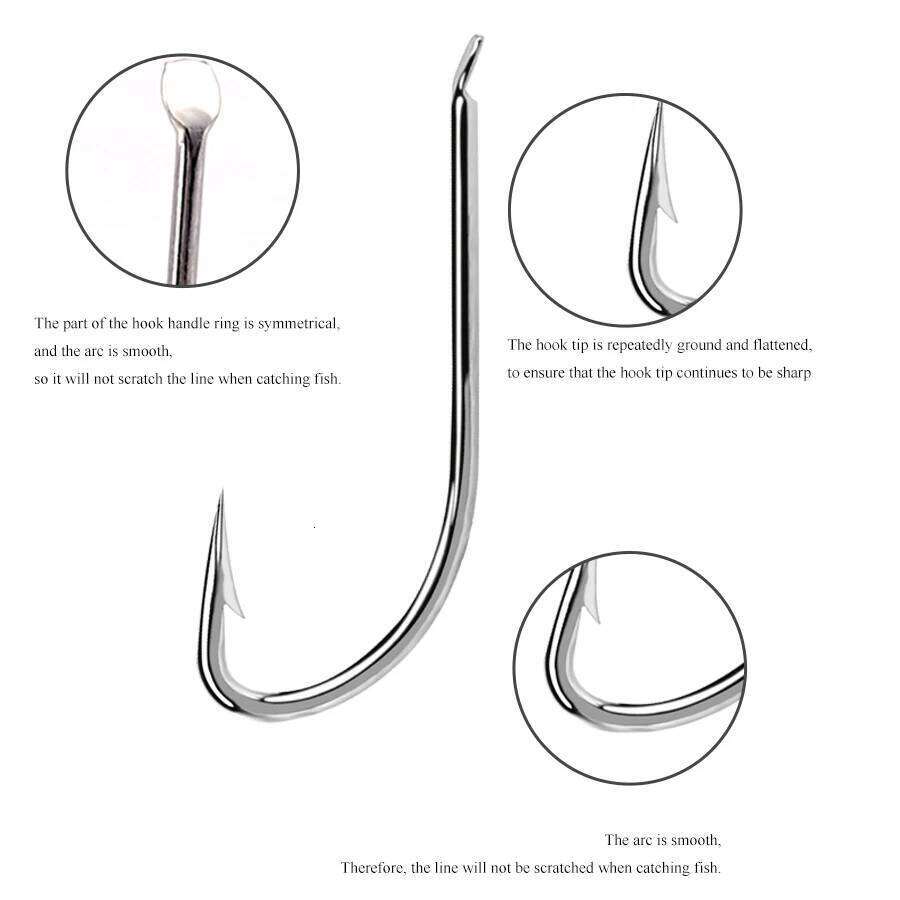 The part of the hook handle ring is symmetrical,
and the arc is smooth,
so it will not scratch the line when catching fish.

The hook tip is repeatedly ground and flattened,
to ensure that the hook tip continues to be sharp

The arc is smooth,
Therefore, the line will not be scratched when catching fish.